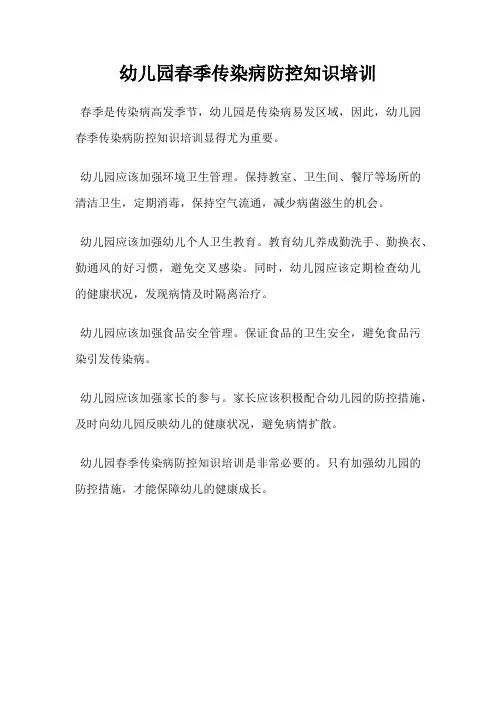 幼儿园春季传染病防控知识培训

春季是传染病高发季节，幼儿园是传染病易发区域，因此，幼儿园春季传染病防控知识培训显得尤为重要。

幼儿园应该加强环境卫生管理。保持教室、卫生间、餐厅等场所的清洁卫生，定期消毒，保持空气流通，减少病菌滋生的机会。

幼儿园应该加强幼儿个人卫生教育。教育幼儿养成勤洗手、勤换衣、勤通风的好习惯，避免交叉感染。同时，幼儿园应该定期检查幼儿的健康状况，发现病情及时隔离治疗。

幼儿园应该加强食品安全管理。保证食品的卫生安全，避免食品污染引发传染病。

幼儿园应该加强家长的参与。家长应该积极配合幼儿园的防控措施，及时向幼儿园反映幼儿的健康状况，避免病情扩散。

幼儿园春季传染病防控知识培训是非常必要的。只有加强幼儿园的防控措施，才能保障幼儿的健康成长。